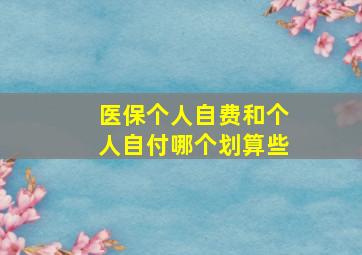 医保个人自费和个人自付哪个划算些